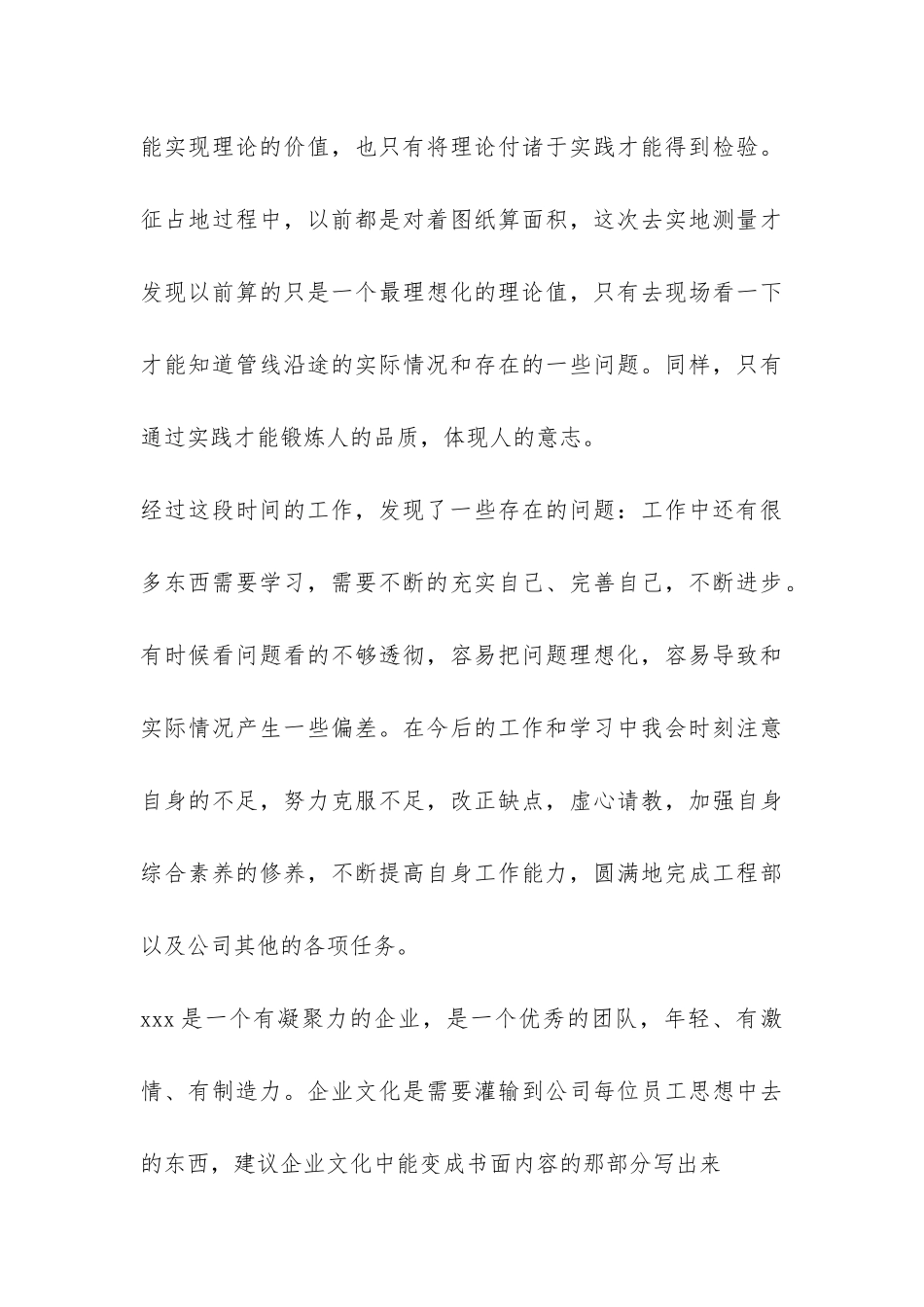 能实现理论的价值，也只有将理论付诸于实践才能得到检验。征占地过程中，以前都是对着图纸算面积，这次去实地测量才发现以前算的只是一个最理想化的理论值，只有去现场看一下才能知道管线沿途的实际情况和存在的一些问题。同样，只有通过实践才能锻炼人的品质，体现人的意志。

经过这段时间的工作，发现了一些存在的问题：工作中还有很多东西需要学习，需要不断的充实自己、完善自己，不断进步。有时候看问题看的不够透彻，容易把问题理想化，容易导致和实际情况产生一些偏差。在今后的工作和学习中我会时刻注意自身的不足，努力克服不足，改正缺点，虚心请教，加强自身综合素养的修养，不断提高自身工作能力，圆满地完成工程部以及公司其他的各项任务。

xxx 是一个有凝聚力的企业，是一个优秀的团队，年轻、有激情、有制造力。企业文化是需要灌输到公司每位员工思想中去的东西，建议企业文化中能变成书面内容的那部分写出来